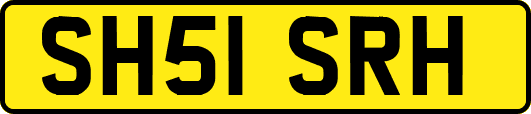 SH51 SRH